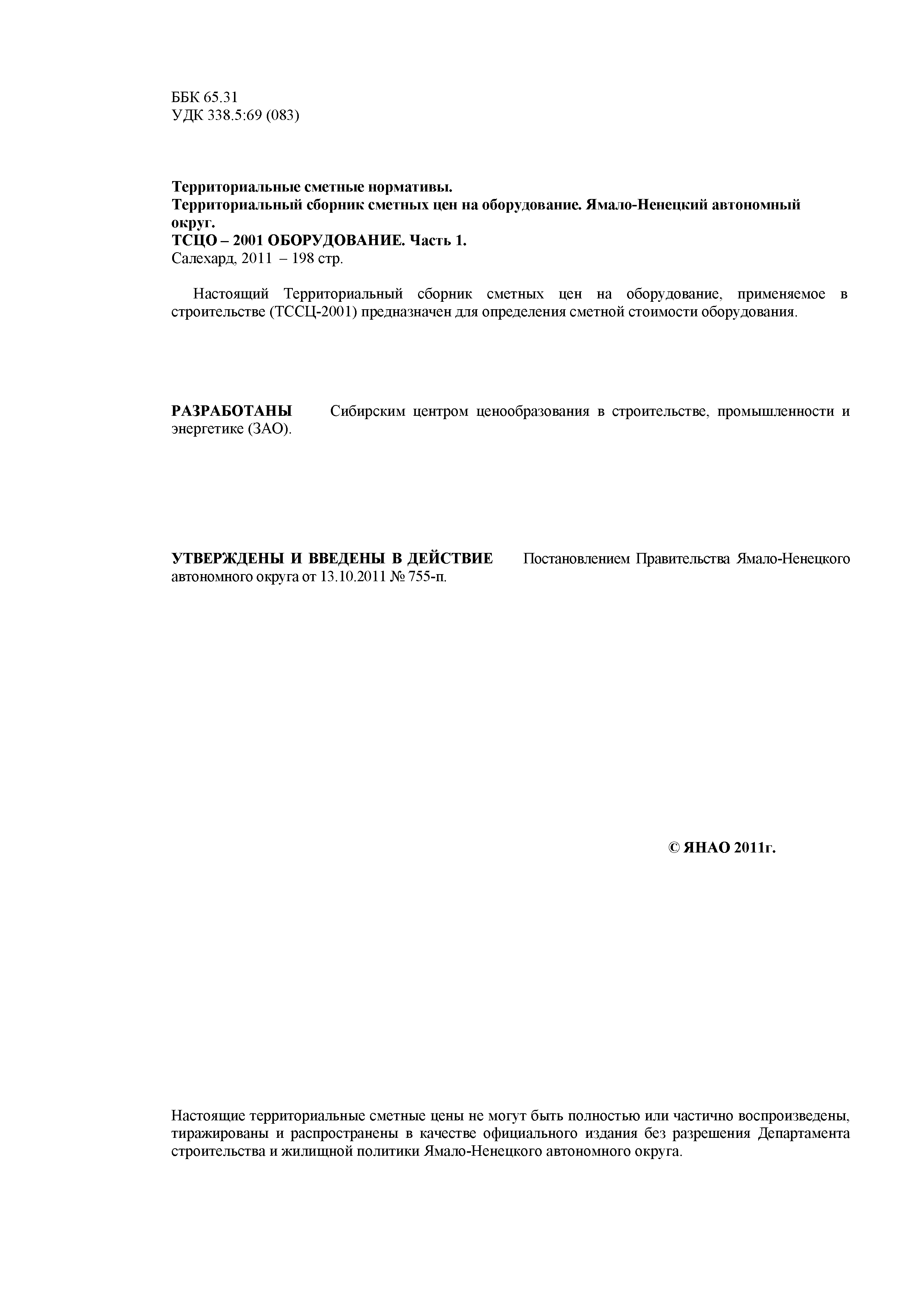 ББК 65.31
УДК 338.5:69 (083)

Территориальные сметные нормативы.
Территориальный сборник сметных цен на оборудование. Ямало-Ненецкий автономный округ.
ТСЦО – 2001 ОБОРУДОВАНИЕ. Часть 1.
Салехард, 2011 – 198 стр.

Настоящий Территориальный сборник сметных цен на оборудование, применяемое в строительстве (ТССЦ-2001) предназначен для определения сметной стоимости оборудования.

РАЗРАБОТАНЫ Сибирским центром ценообразования в строительстве, промышленности и энергетике (ЗАО).

УТВЕРЖДЕНЫ И ВВЕДЕНЫ В ДЕЙСТВИЕ Постановлением Правительства Ямало-Ненецкого автономного округа от 13.10.2011 № 755-п.

© ЯНАО 2011г.

Настоящие территориальные сметные цены не могут быть полностью или частично воспроизведены, тиражированы и распространены в качестве официального издания без разрешения Департамента строительства и жилищной политики Ямало-Ненецкого автономного округа.